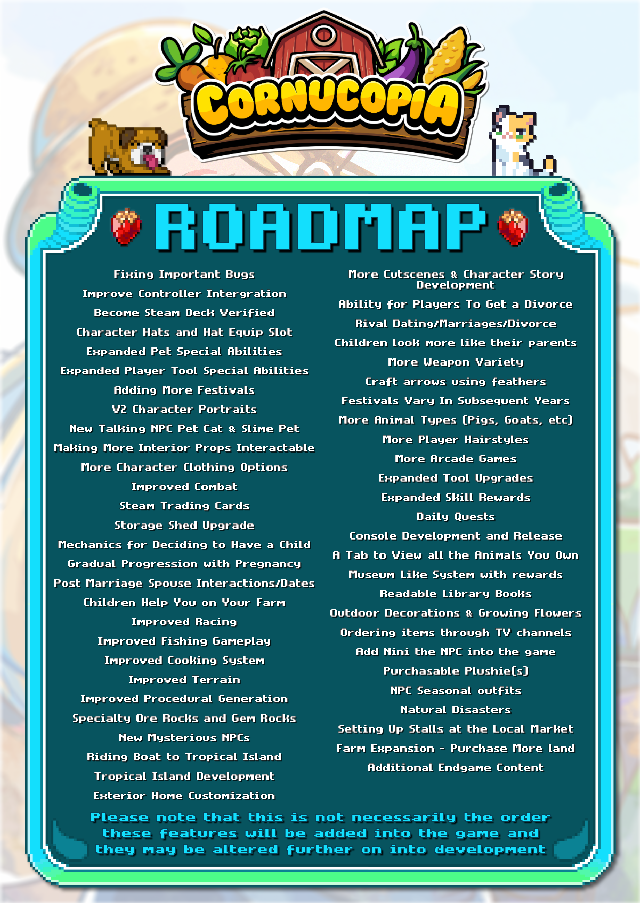 CORNUCOPIA

ROADMAP

Fixing Important Bugs
Improve Controller Intergration
Become Steam Deck Verified
Character Hats and Hat Equip Slot
Expanded Pet Special Abilities
Expanded Player Tool Special Abilities
Adding More Festivals
V2 Character Portraits
New Talking NPC Pet Cat & Slime Pet
Making More Interior Props Interactable
More Character Clothing Options
Improved Combat
Steam Trading Cards
Storage Shed Upgrade
Mechanics for Deciding to Have a Child
Gradual Progression with Pregnancy
Post Marriage Spouse Interactions/Dates
Children Help You on Your Farm
Improved Racing
Improved Fishing Gameplay
Improved Cooking System
Improved Terrain
Improved Procedural Generation
Specialty Ore Rocks and Gem Rocks
New Mysterious NPCs
Riding Boat to Tropical Island
Tropical Island Development
Exterior Home Customization

More Cutscenes & Character Story Development
Ability for Players To Get a Divorce
Rival Dating/Marriages/Divorce
Children look more like their parents
More Weapon Variety
Craft arrows using feathers
Festivals Vary In Subsequent Years
More Animal Types (Pigs, Goats, etc)
More Player Hairstyles
More Arcade Games
Expanded Tool Upgrades
Expanded Skill Rewards
Daily Quests
Console Development and Release
A Tab to View all the Animals You Own
Museum Like System with rewards
Readable Library Books
Outdoor Decorations & Growing Flowers
Ordering items through TV channels
Add Nini the NPC into the game
Purchasable Plushie(s)
NPC Seasonal outfits
Natural Disasters
Setting Up Stalls at the Local Market
Farm Expansion - Purchase More land
Additional Endgame Content

Please note that this is not necessarily the order these features will be added into the game and they may be altered further on into development